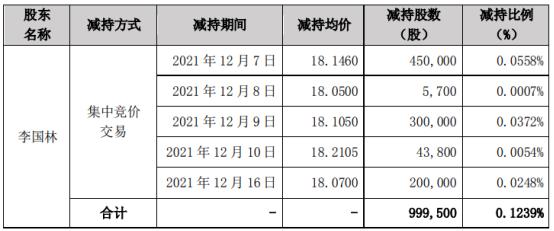 | 股东名称 | 减持方式 | 减持期间 | 减持均价 | 减持股数（股） | 减持比例（%） |
|---|---|---|---|---|---|
| 李国林 | 集中竞价交易 | 2021 年 12 月 7 日 | 18.1460 | 450,000 | 0.0558% |
| | | 2021 年 12 月 8 日 | 18.0500 | 5,700 | 0.0007% |
| | | 2021 年 12 月 9 日 | 18.1050 | 300,000 | 0.0372% |
| | | 2021 年 12 月 10 日 | 18.2105 | 43,800 | 0.0054% |
| | | 2021 年 12 月 16 日 | 18.0700 | 200,000 | 0.0248% |
| | 合计 | - | - | 999,500 | 0.1239% |